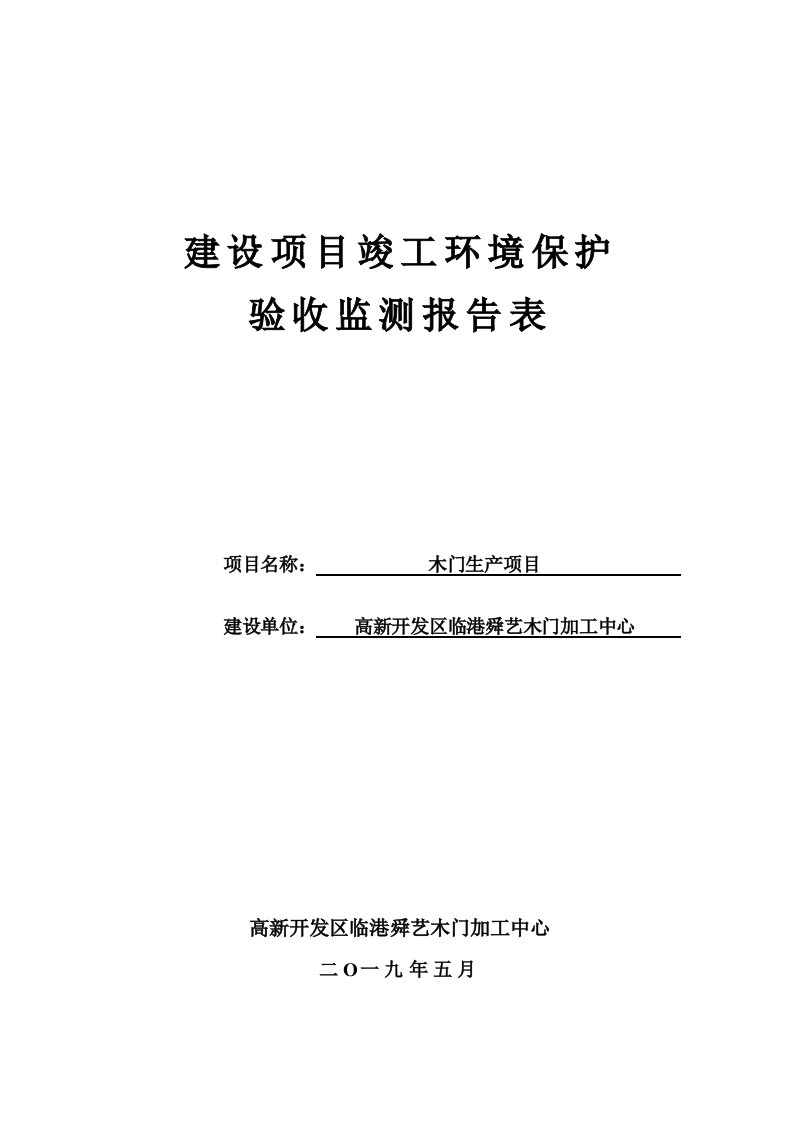 建设项目竣工环境保护

验收监测报告表

项目名称： 木门生产项目

建设单位： 高新开发区临港舜艺木门加工中心

高新开发区临港舜艺木门加工中心

二O一九年五月